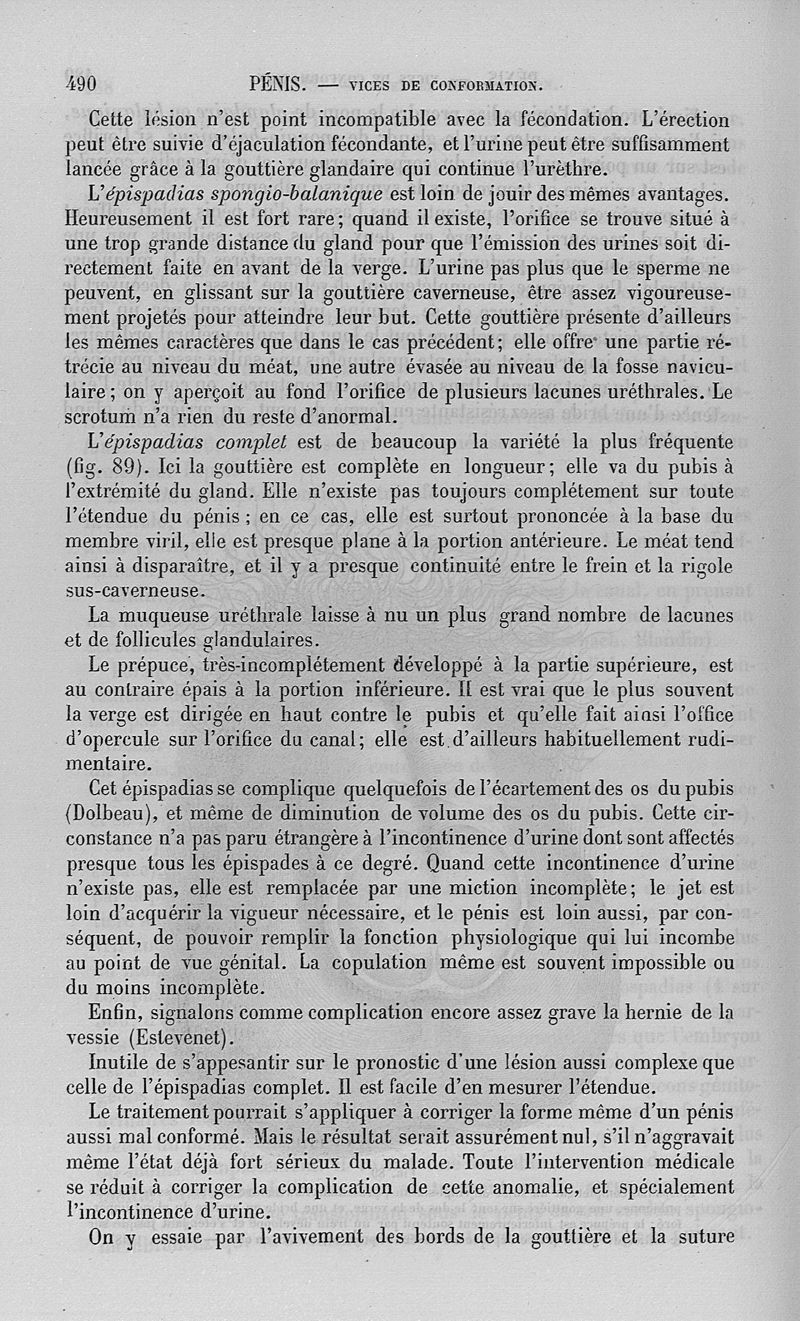 490 PÉNIS. — VICES DE CONFORMATION.

Cette lésion n'est point incompatible avec la fécondation. L'érection peut être suivie d'éjaculation fécondante, et l'urine peut être suffisamment lancée grâce à la gouttière glandaire qui continue l'urèthre.

L'épispadias spongio-balanique est loin de jouir des mêmes avantages. Heureusement il est fort rare; quand il existe, l'orifice se trouve situé à une trop grande distance du gland pour que l'émission des urines soit directement faite en avant de la verge. L'urine pas plus que le sperme ne peuvent, en glissant sur la gouttière caverneuse, être assez vigoureusement projetés pour atteindre leur but. Cette gouttière présente d'ailleurs les mêmes caractères que dans le cas précédent; elle offre une partie rétrécie au niveau du méat, une autre évasée au niveau de la fosse naviculaire; on y aperçoit au fond l'orifice de plusieurs lacunes uréthrales. Le scrotum n'a rien du reste d'anormal.

L'épispadias complet est de beaucoup la variété la plus fréquente (fig. 89). Ici la gouttière est complète en longueur; elle va du pubis à l'extrémité du gland. Elle n'existe pas toujours complétement sur toute l'étendue du pénis; en ce cas, elle est surtout prononcée à la base du membre viril, elle est presque plane à la portion antérieure. Le méat tend ainsi à disparaître, et il y a presque continuité entre le frein et la rigole sus-caverneuse.

La muqueuse uréthrale laisse à nu un plus grand nombre de lacunes et de follicules glandulaires.

Le prépuce, très-incomplétement développé à la partie supérieure, est au contraire épais à la portion inférieure. Il est vrai que le plus souvent la verge est dirigée en haut contre le pubis et qu'elle fait ainsi l'office d'opercule sur l'orifice du canal; elle est d'ailleurs habituellement rudimentaire.

Cet épispadias se complique quelquefois de l'écartement des os du pubis (Dolbeau), et même de diminution de volume des os du pubis. Cette circonstance n'a pas paru étrangère à l'incontinence d'urine dont sont affectés presque tous les épispades à ce degré. Quand cette incontinence d'urine n'existe pas, elle est remplacée par une miction incomplète; le jet est loin d'acquérir la vigueur nécessaire, et le pénis est loin aussi, par conséquent, de pouvoir remplir la fonction physiologique qui lui incombe au point de vue génital. La copulation même est souvent impossible ou du moins incomplète.

Enfin, signalons comme complication encore assez grave la hernie de la vessie (Estevenet).

Inutile de s'appesantir sur le pronostic d'une lésion aussi complexe que celle de l'épispadias complet. Il est facile d'en mesurer l'étendue.

Le traitement pourrait s'appliquer à corriger la forme même d'un pénis aussi mal conformé. Mais le résultat serait assurément nul, s'il n'aggravait même l'état déjà fort sérieux du malade. Toute l'intervention médicale se réduit à corriger la complication de cette anomalie, et spécialement l'incontinence d'urine.

On y essaie par l'avivement des bords de la gouttière et la suture